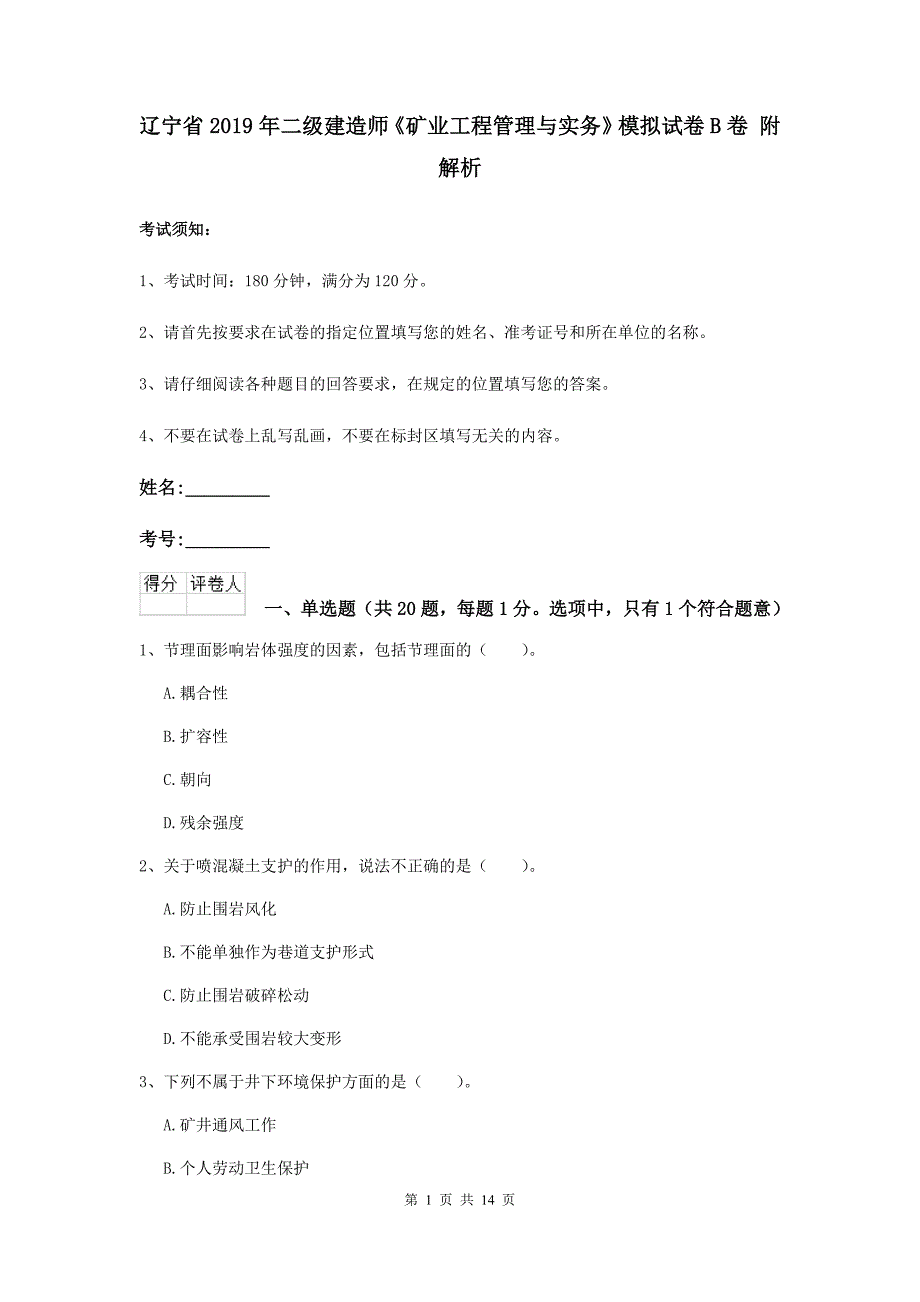 辽宁省2019年二级建造师《矿业工程管理与实务》模拟试卷B卷 附解析

考试须知：

1、考试时间：180分钟，满分为120分。

2、请首先按要求在试卷的指定位置填写您的姓名、准考证号和所在单位的名称。

3、请仔细阅读各种题目的回答要求，在规定的位置填写您的答案。

4、不要在试卷上乱写乱画，不要在标封区填写无关的内容。

姓名：_________

考号：_________

| 得分 | 评卷人 |
|---|---|
| | |

一、单选题（共20题，每题1分。选项中，只有1个符合题意）

1、节理面影响岩体强度的因素，包括节理面的（　　）。

A.耦合性

B.扩容性

C.朝向

D.残余强度

2、关于喷混凝土支护的作用，说法不正确的是（　　）。

A.防止围岩风化

B.不能单独作为巷道支护形式

C.防止围岩破碎松动

D.不能承受围岩较大变形

3、下列不属于井下环境保护方面的是（　　）。

A.矿井通风工作

B.个人劳动卫生保护

第 1 页 共 14 页